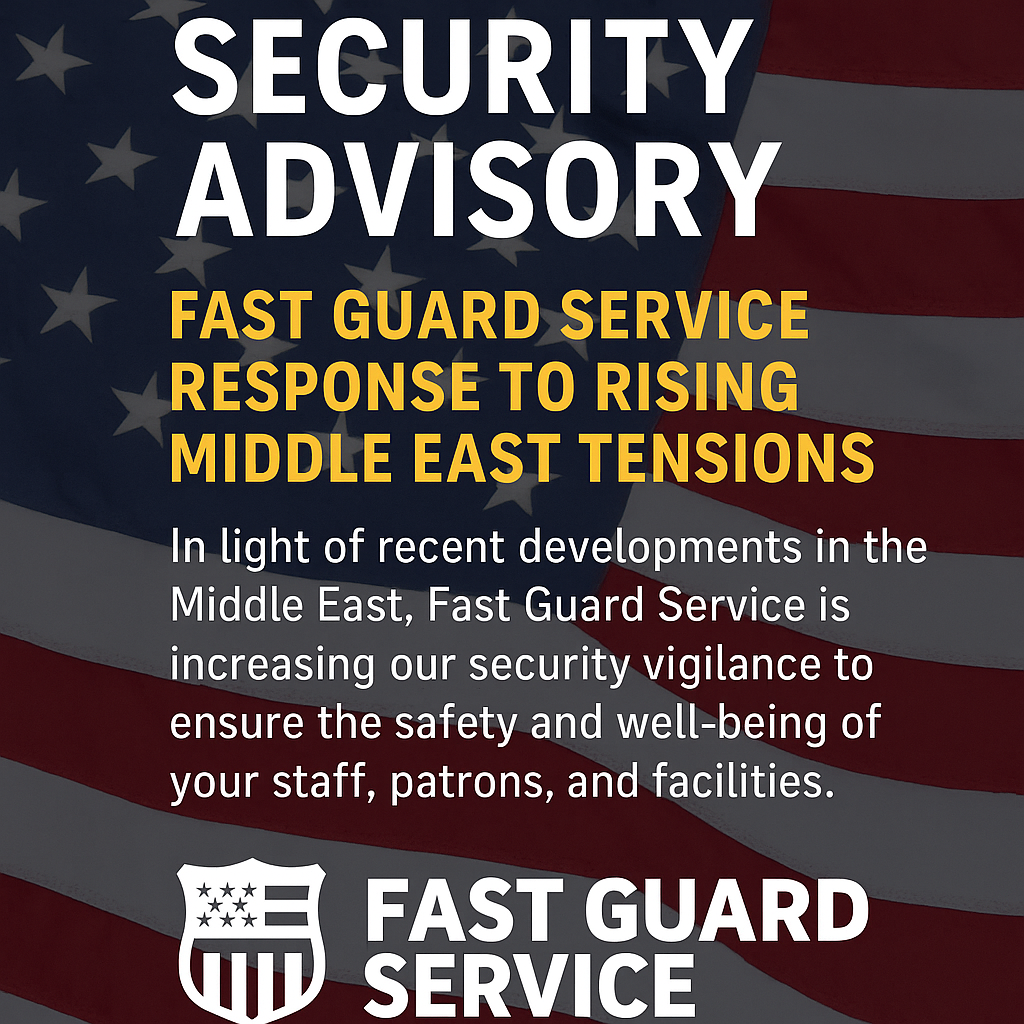 SECURITY ADVISORY

FAST GUARD SERVICE RESPONSE TO RISING MIDDLE EAST TENSIONS

In light of recent developments in the Middle East, Fast Guard Service is increasing our security vigilance to ensure the safety and well-being of your staff, patrons, and facilities.

FAST GUARD SERVICE